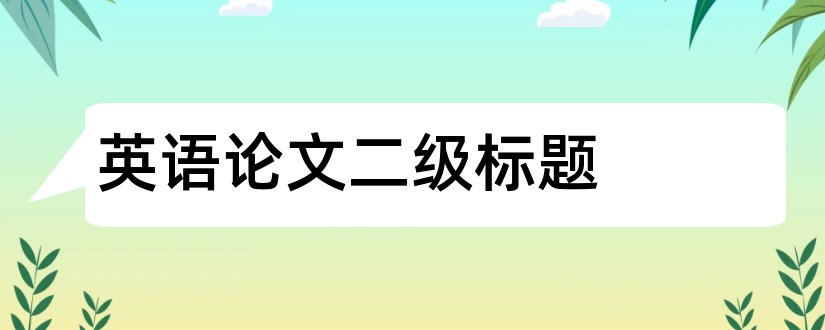 英语论文二级标题